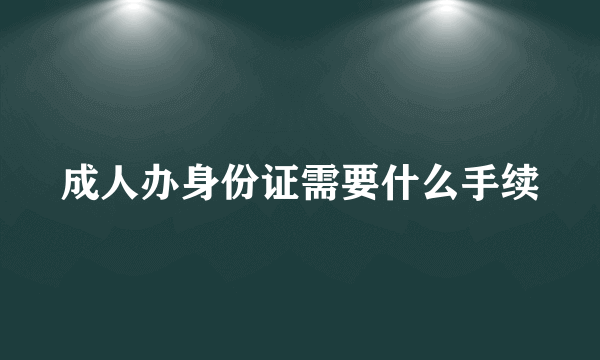 成人办身份证需要什么手续